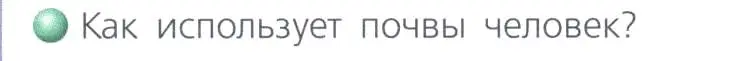 Как использует почвы человек?